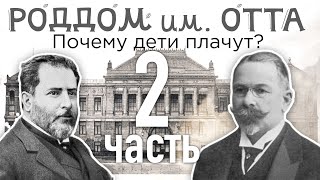 РОДДОМ им. ОТТА
Почему дети плачут?
2
часть